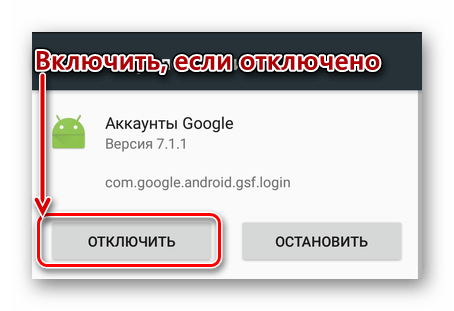 Включить, если отключено

Аккаунты Google
Версия 7.1.1

com.google.android.gsf.login

ОТКЛЮЧИТЬ

ОСТАНОВИТЬ